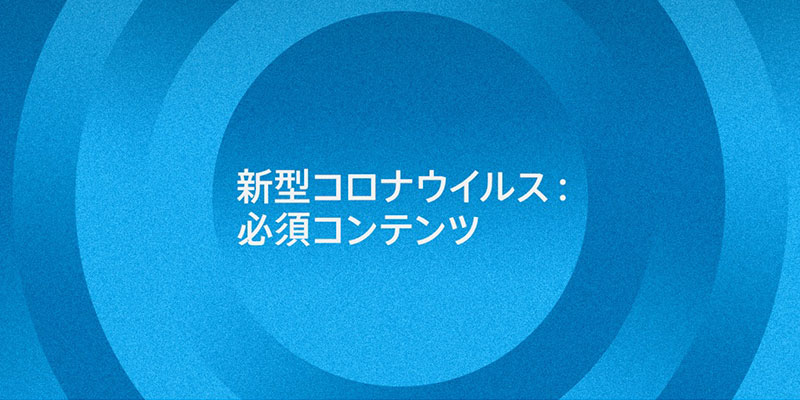 新型コロナウイルス：
必須コンテンツ